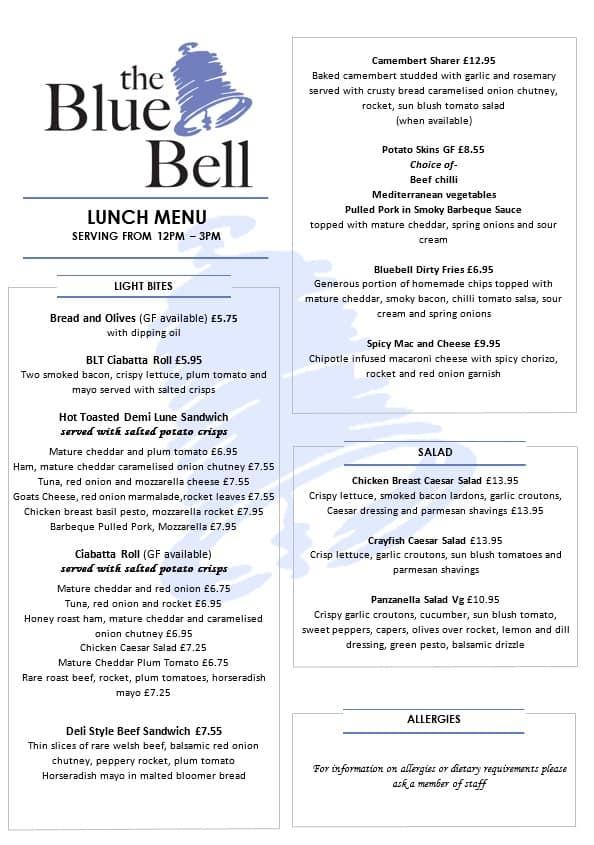 the Blue Bell

LUNCH MENU
SERVING FROM 12PM – 3PM

LIGHT BITES

Bread and Olives (GF available) £5.75
with dipping oil

BLT Ciabatta Roll £5.95
Two smoked bacon, crispy lettuce, plum tomato and mayo served with salted crisps

Hot Toasted Demi Lune Sandwich
served with salted potato crisps
Mature cheddar and plum tomato £6.95
Ham, mature cheddar caramelised onion chutney £7.55
Tuna, red onion and mozzarella cheese £7.55
Goats Cheese, red onion marmalade,rocket leaves £7.55
Chicken breast basil pesto, mozzarella rocket £7.95
Barbeque Pulled Pork, Mozzarella £7.95

Ciabatta Roll (GF available)
served with salted potato crisps
Mature cheddar and red onion £6.75
Tuna, red onion and rocket £6.95
Honey roast ham, mature cheddar and caramelised onion chutney £6.95
Chicken Caesar Salad £7.25
Mature Cheddar Plum Tomato £6.75
Rare roast beef, rocket, plum tomatoes, horseradish mayo £7.25

Deli Style Beef Sandwich £7.55
Thin slices of rare welsh beef, balsamic red onion chutney, peppery rocket, plum tomato
Horseradish mayo in malted bloomer bread

Camembert Sharer £12.95
Baked camembert studded with garlic and rosemary served with crusty bread caramelised onion chutney, rocket, sun blush tomato salad
(when available)

Potato Skins GF £8.55
Choice of-
Beef chilli
Mediterranean vegetables
Pulled Pork in Smoky Barbeque Sauce
topped with mature cheddar, spring onions and sour cream

Bluebell Dirty Fries £6.95
Generous portion of homemade chips topped with mature cheddar, smoky bacon, chilli tomato salsa, sour cream and spring onions

Spicy Mac and Cheese £9.95
Chipotle infused macaroni cheese with spicy chorizo, rocket and red onion garnish

SALAD

Chicken Breast Caesar Salad £13.95
Crispy lettuce, smoked bacon lardons, garlic croutons, Caesar dressing and parmesan shavings £13.95

Crayfish Caesar Salad £13.95
Crisp lettuce, garlic croutons, sun blush tomatoes and parmesan shavings

Panzanella Salad Vg £10.95
Crispy garlic croutons, cucumber, sun blush tomato, sweet peppers, capers, olives over rocket, lemon and dill dressing, green pesto, balsamic drizzle

ALLERGIES

For information on allergies or dietary requirements please ask a member of staff